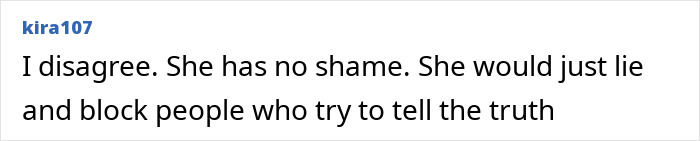 kira107

I disagree. She has no shame. She would just lie and block people who try to tell the truth